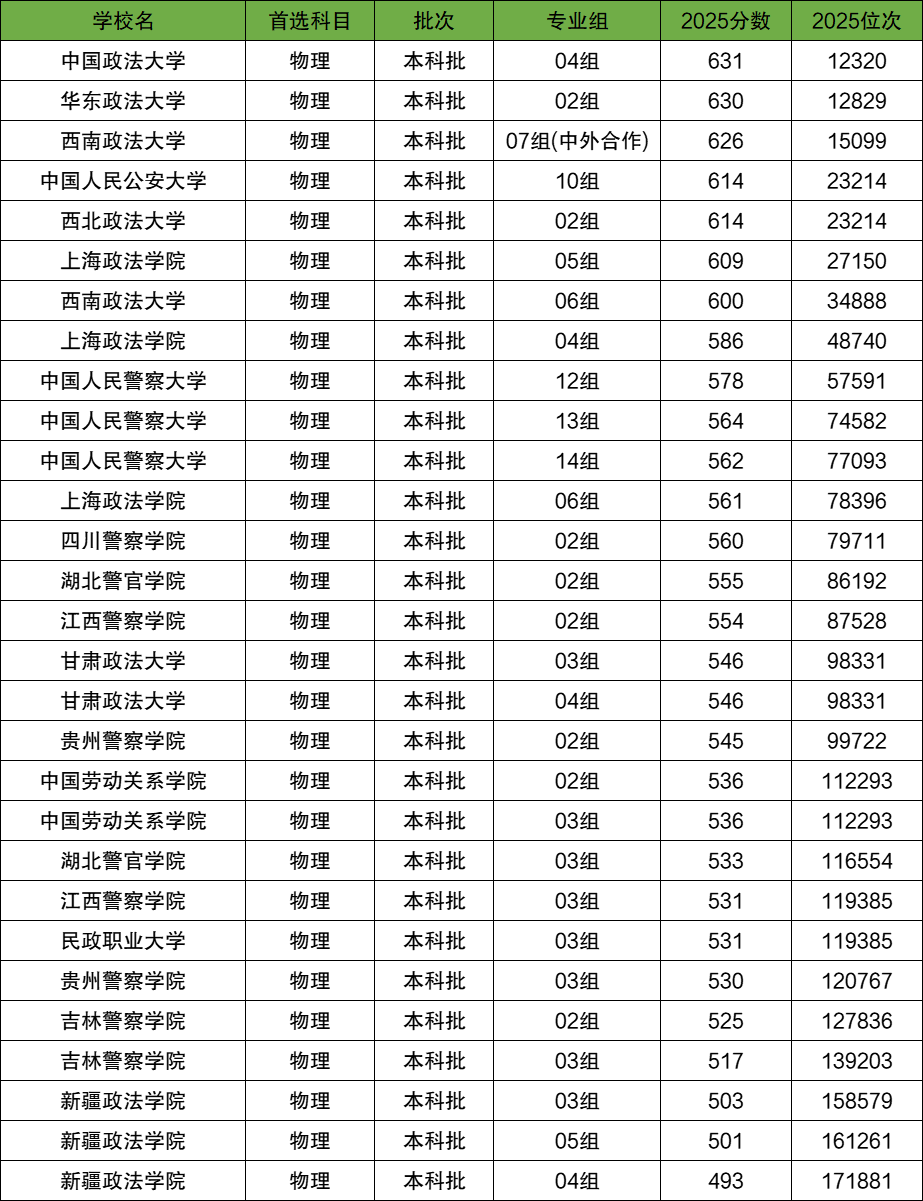 | 学校名 | 首选科目 | 批次 | 专业组 | 2025分数 | 2025位次 |
|---|---|---|---|---|---|
| 中国政法大学 | 物理 | 本科批 | 04组 | 631 | 12320 |
| 华东政法大学 | 物理 | 本科批 | 02组 | 630 | 12829 |
| 西南政法大学 | 物理 | 本科批 | 07组(中外合作) | 626 | 15099 |
| 中国人民公安大学 | 物理 | 本科批 | 10组 | 614 | 23214 |
| 西北政法大学 | 物理 | 本科批 | 02组 | 614 | 23214 |
| 上海政法学院 | 物理 | 本科批 | 05组 | 609 | 27150 |
| 西南政法大学 | 物理 | 本科批 | 06组 | 600 | 34888 |
| 上海政法学院 | 物理 | 本科批 | 04组 | 586 | 48740 |
| 中国人民警察大学 | 物理 | 本科批 | 12组 | 578 | 57591 |
| 中国人民警察大学 | 物理 | 本科批 | 13组 | 564 | 74582 |
| 中国人民警察大学 | 物理 | 本科批 | 14组 | 562 | 77093 |
| 上海政法学院 | 物理 | 本科批 | 06组 | 561 | 78396 |
| 四川警察学院 | 物理 | 本科批 | 02组 | 560 | 79711 |
| 湖北警官学院 | 物理 | 本科批 | 02组 | 555 | 86192 |
| 江西警察学院 | 物理 | 本科批 | 02组 | 554 | 87528 |
| 甘肃政法大学 | 物理 | 本科批 | 03组 | 546 | 98331 |
| 甘肃政法大学 | 物理 | 本科批 | 04组 | 546 | 98331 |
| 贵州警察学院 | 物理 | 本科批 | 02组 | 545 | 99722 |
| 中国劳动关系学院 | 物理 | 本科批 | 02组 | 536 | 112293 |
| 中国劳动关系学院 | 物理 | 本科批 | 03组 | 536 | 112293 |
| 湖北警官学院 | 物理 | 本科批 | 03组 | 533 | 116554 |
| 江西警察学院 | 物理 | 本科批 | 03组 | 531 | 119385 |
| 民政职业大学 | 物理 | 本科批 | 03组 | 531 | 119385 |
| 贵州警察学院 | 物理 | 本科批 | 03组 | 530 | 120767 |
| 吉林警察学院 | 物理 | 本科批 | 02组 | 525 | 127836 |
| 吉林警察学院 | 物理 | 本科批 | 03组 | 517 | 139203 |
| 新疆政法学院 | 物理 | 本科批 | 03组 | 503 | 158579 |
| 新疆政法学院 | 物理 | 本科批 | 05组 | 501 | 161261 |
| 新疆政法学院 | 物理 | 本科批 | 04组 | 493 | 171881 |